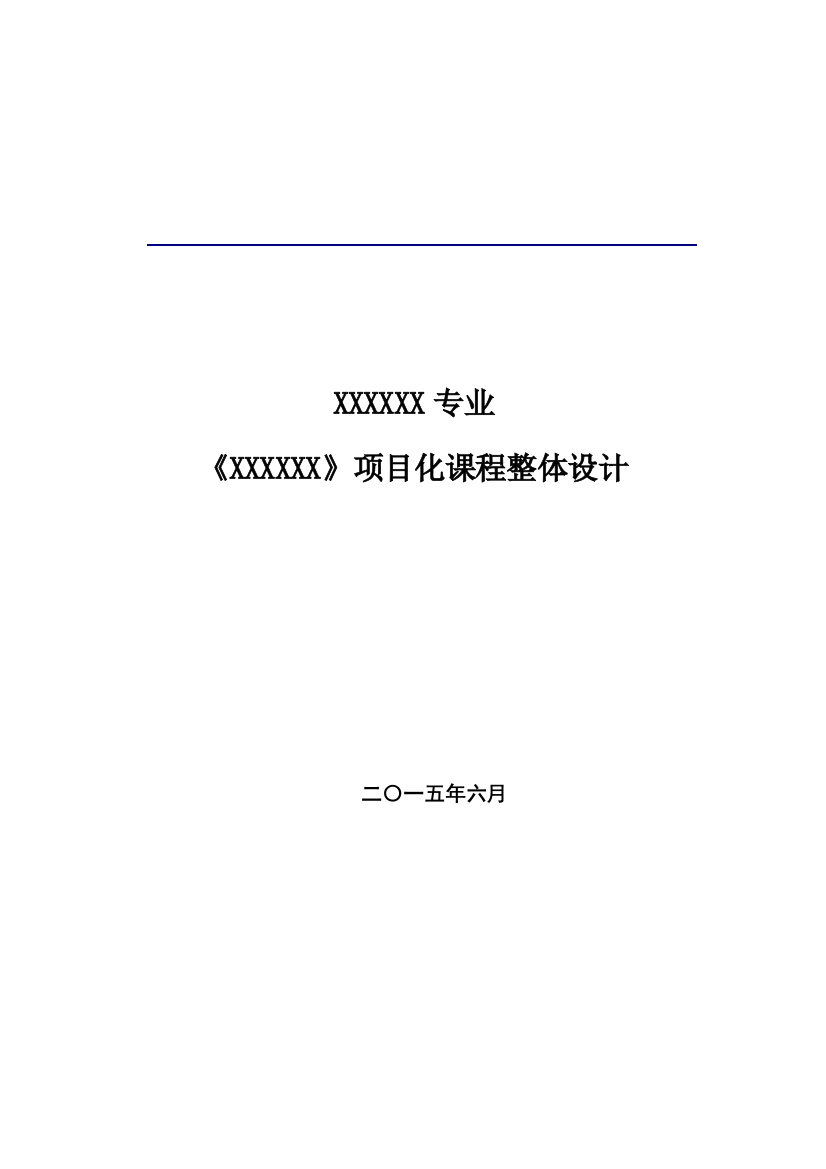 XXXXXX 专业

《XXXXXX》项目化课程整体设计

二〇一五年六月